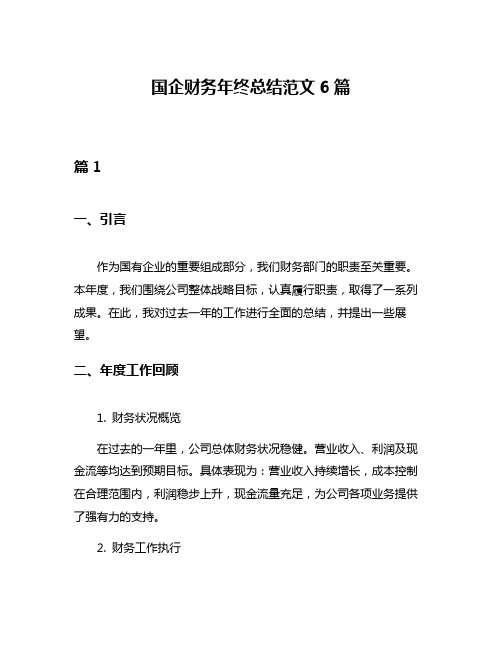 国企财务年终总结范文 6 篇

篇 1

一、引言

作为国有企业的重要组成部分，我们财务部门的职责至关重要。本年度，我们围绕公司整体战略目标，认真履行职责，取得了一系列成果。在此，我对过去一年的工作进行全面的总结，并提出一些展望。

二、年度工作回顾

1. 财务状况概览

在过去的一年里，公司总体财务状况稳健。营业收入、利润及现金流等均达到预期目标。具体表现为：营业收入持续增长，成本控制在合理范围内，利润稳步上升，现金流量充足，为公司各项业务提供了强有力的支持。

2. 财务工作执行